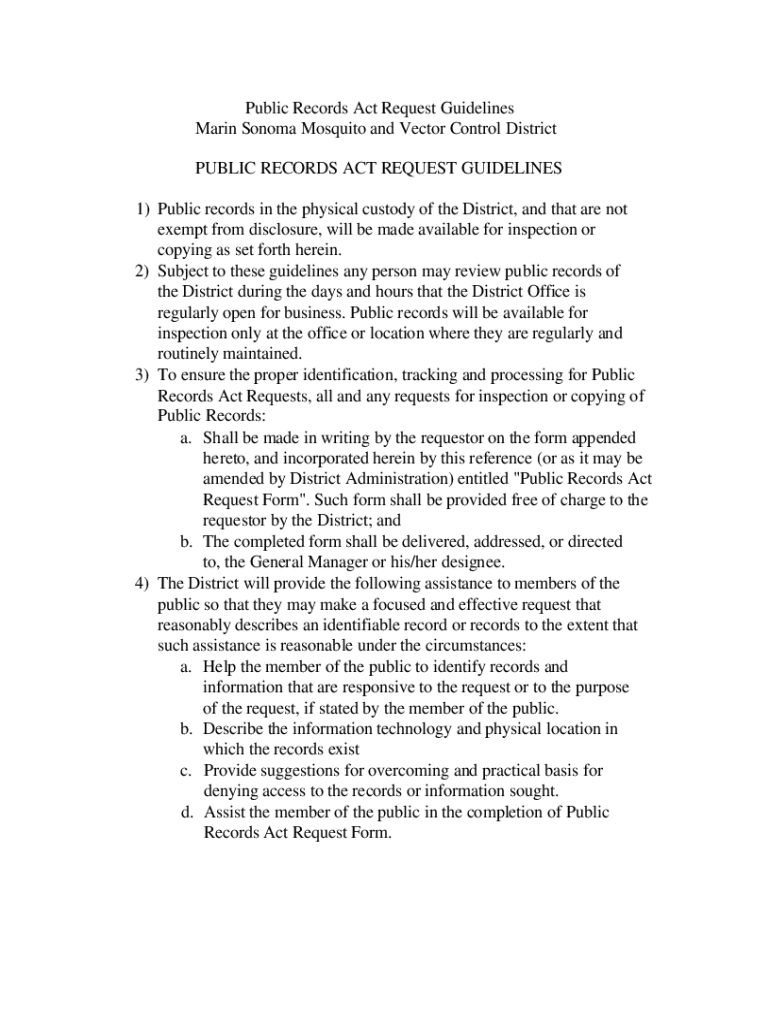 Public Records Act Request Guidelines
Marin Sonoma Mosquito and Vector Control District

PUBLIC RECORDS ACT REQUEST GUIDELINES

1) Public records in the physical custody of the District, and that are not exempt from disclosure, will be made available for inspection or copying as set forth herein.
2) Subject to these guidelines any person may review public records of the District during the days and hours that the District Office is regularly open for business. Public records will be available for inspection only at the office or location where they are regularly and routinely maintained.
3) To ensure the proper identification, tracking and processing for Public Records Act Requests, all and any requests for inspection or copying of Public Records:
a. Shall be made in writing by the requestor on the form appended hereto, and incorporated herein by this reference (or as it may be amended by District Administration) entitled "Public Records Act Request Form". Such form shall be provided free of charge to the requestor by the District; and
b. The completed form shall be delivered, addressed, or directed to, the General Manager or his/her designee.
4) The District will provide the following assistance to members of the public so that they may make a focused and effective request that reasonably describes an identifiable record or records to the extent that such assistance is reasonable under the circumstances:
a. Help the member of the public to identify records and information that are responsive to the request or to the purpose of the request, if stated by the member of the public.
b. Describe the information technology and physical location in which the records exist
c. Provide suggestions for overcoming and practical basis for denying access to the records or information sought.
d. Assist the member of the public in the completion of Public Records Act Request Form.